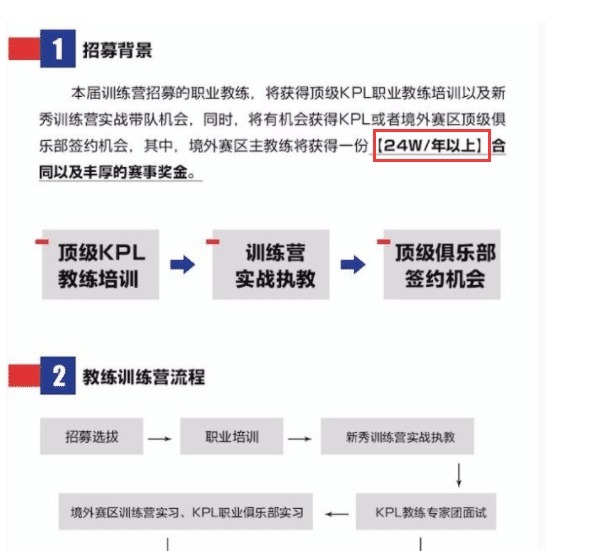 1 招募背景

本届训练营招募的职业教练，将获得顶级KPL职业教练培训以及新秀训练营实战带队机会，同时，将有机会获得KPL或者境外赛区顶级俱乐部签约机会，其中，境外赛区主教练将获得一份【24W/年以上】合同以及丰厚的赛事奖金。

顶级KPL教练培训

训练营实战执教

顶级俱乐部签约机会

2 教练训练营流程

招募选拔

职业培训

新秀训练营实战执教

KPL教练专家团面试

境外赛区训练营实习、KPL职业俱乐部实习